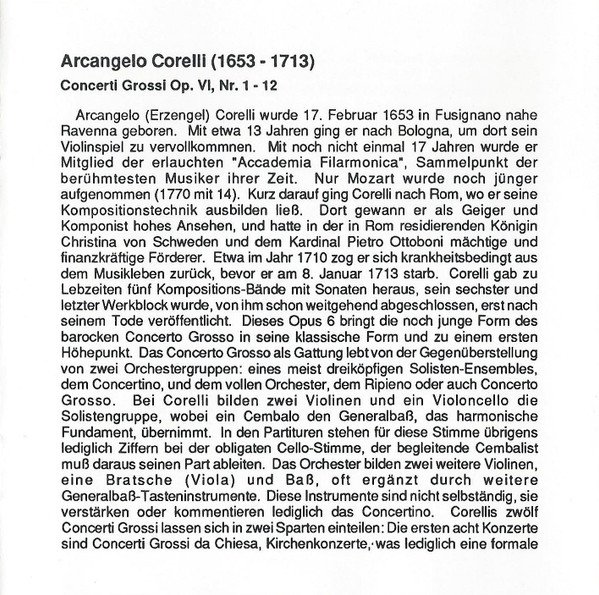 Arcangelo Corelli (1653 - 1713)

Concerti Grossi Op. VI, Nr. 1 - 12

Arcangelo (Erzengel) Corelli wurde 17. Februar 1653 in Fusignano nahe Ravenna geboren. Mit etwa 13 Jahren ging er nach Bologna, um dort sein Violinspiel zu vervollkommnen. Mit noch nicht einmal 17 Jahren wurde er Mitglied der erlauchten "Accademia Filarmonica", Sammelpunkt der berühmtesten Musiker ihrer Zeit. Nur Mozart wurde noch jünger aufgenommen (1770 mit 14). Kurz darauf ging Corelli nach Rom, wo er seine Kompositionstechnik ausbilden ließ. Dort gewann er als Geiger und Komponist hohes Ansehen, und hatte in der in Rom residierenden Königin Christina von Schweden und dem Kardinal Pietro Ottoboni mächtige und finanzkräftige Förderer. Etwa im Jahr 1710 zog er sich krankheitsbedingt aus dem Musikleben zurück, bevor er am 8. Januar 1713 starb. Corelli gab zu Lebzeiten fünf Kompositions-Bände mit Sonaten heraus, sein sechster und letzter Werkblock wurde, von ihm schon weitgehend abgeschlossen, erst nach seinem Tode veröffentlicht. Dieses Opus 6 bringt die noch junge Form des barocken Concerto Grosso in seine klassische Form und zu einem ersten Höhepunkt. Das Concerto Grosso als Gattung lebt von der Gegenüberstellung von zwei Orchestergruppen: eines meist dreiköpfigen Solisten-Ensembles, dem Concertino, und dem vollen Orchester, dem Ripieno oder auch Concerto Grosso. Bei Corelli bilden zwei Violinen und ein Violoncello die Solistengruppe, wobei ein Cembalo den Generalbaß, das harmonische Fundament, übernimmt. In den Partituren stehen für diese Stimme übrigens lediglich Ziffern bei der obligaten Cello-Stimme, der begleitende Cembalist muß daraus seinen Part ableiten. Das Orchester bilden zwei weitere Violinen, eine Bratsche (Viola) und Baß, oft ergänzt durch weitere Generalbaß-Tasteninstrumente. Diese Instrumente sind nicht selbständig, sie verstärken oder kommentieren lediglich das Concertino. Corellis zwölf Concerti Grossi lassen sich in zwei Sparten einteilen: Die ersten acht Konzerte sind Concerti Grossi da Chiesa, Kirchenkonzerte, was lediglich eine formale